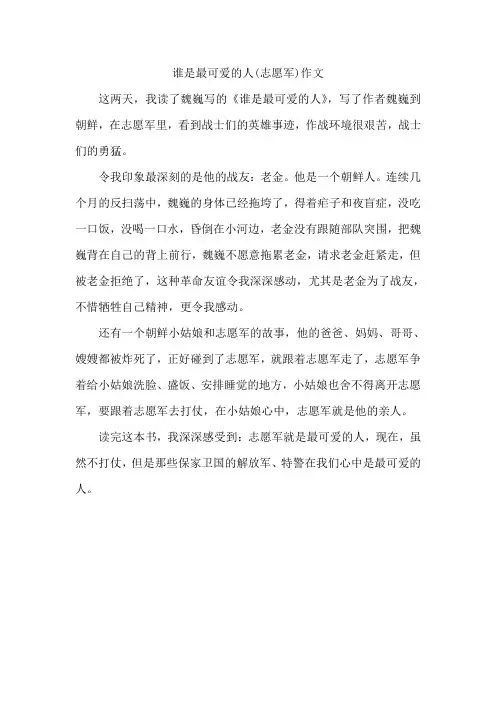 谁是最可爱的人(志愿军)作文

这两天，我读了魏巍写的《谁是最可爱的人》，写了作者魏巍到朝鲜，在志愿军里，看到战士们的英雄事迹，作战环境很艰苦，战士们的勇猛。

令我印象最深刻的是他的战友：老金。他是一个朝鲜人。连续几个月的反扫荡中，魏巍的身体已经拖垮了，得着疟子和夜盲症，没吃一口饭，没喝一口水，昏倒在小河边，老金没有跟随部队突围，把魏巍背在自己的背上前行，魏巍不愿意拖累老金，请求老金赶紧走，但被老金拒绝了，这种革命友谊令我深深感动，尤其是老金为了战友，不惜牺牲自己精神，更令我感动。

还有一个朝鲜小姑娘和志愿军的故事，他的爸爸、妈妈、哥哥、嫂嫂都被炸死了，正好碰到了志愿军，就跟着志愿军走了，志愿军争着给小姑娘洗脸、盛饭、安排睡觉的地方，小姑娘也舍不得离开志愿军，要跟着志愿军去打仗，在小姑娘心中，志愿军就是他的亲人。

读完这本书，我深深感受到：志愿军就是最可爱的人，现在，虽然不打仗，但是那些保家卫国的解放军、特警在我们心中是最可爱的人。